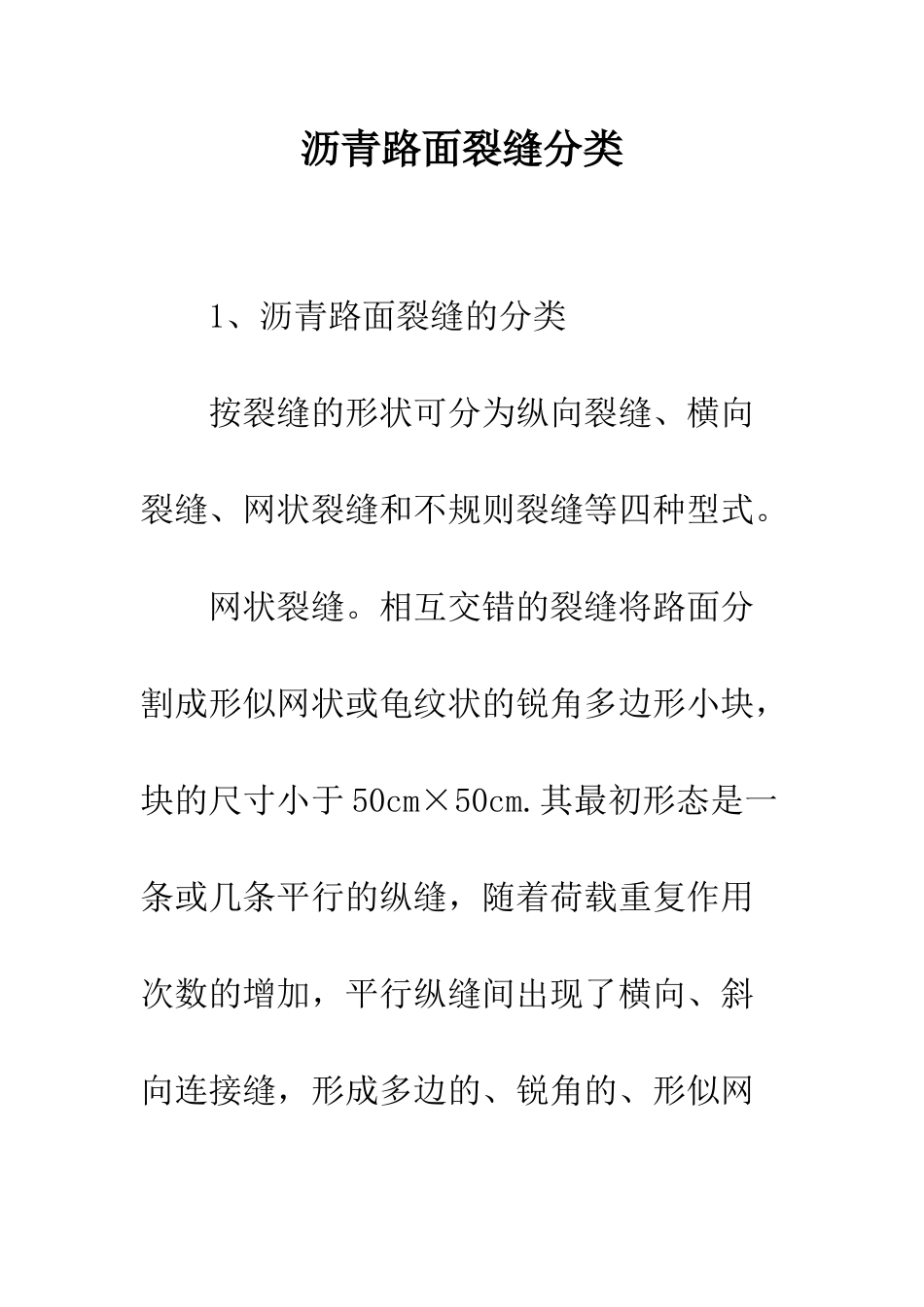 沥青路面裂缝分类

1、沥青路面裂缝的分类

按裂缝的形状可分为纵向裂缝、横向裂缝、网状裂缝和不规则裂缝等四种型式。

网状裂缝。相互交错的裂缝将路面分割成形似网状或龟纹状的锐角多边形小块，块的尺寸小于50cm×50cm.其最初形态是一条或几条平行的纵缝，随着荷载重复作用次数的增加，平行纵缝间出现了横向、斜向连接缝，形成多边的、锐角的、形似网